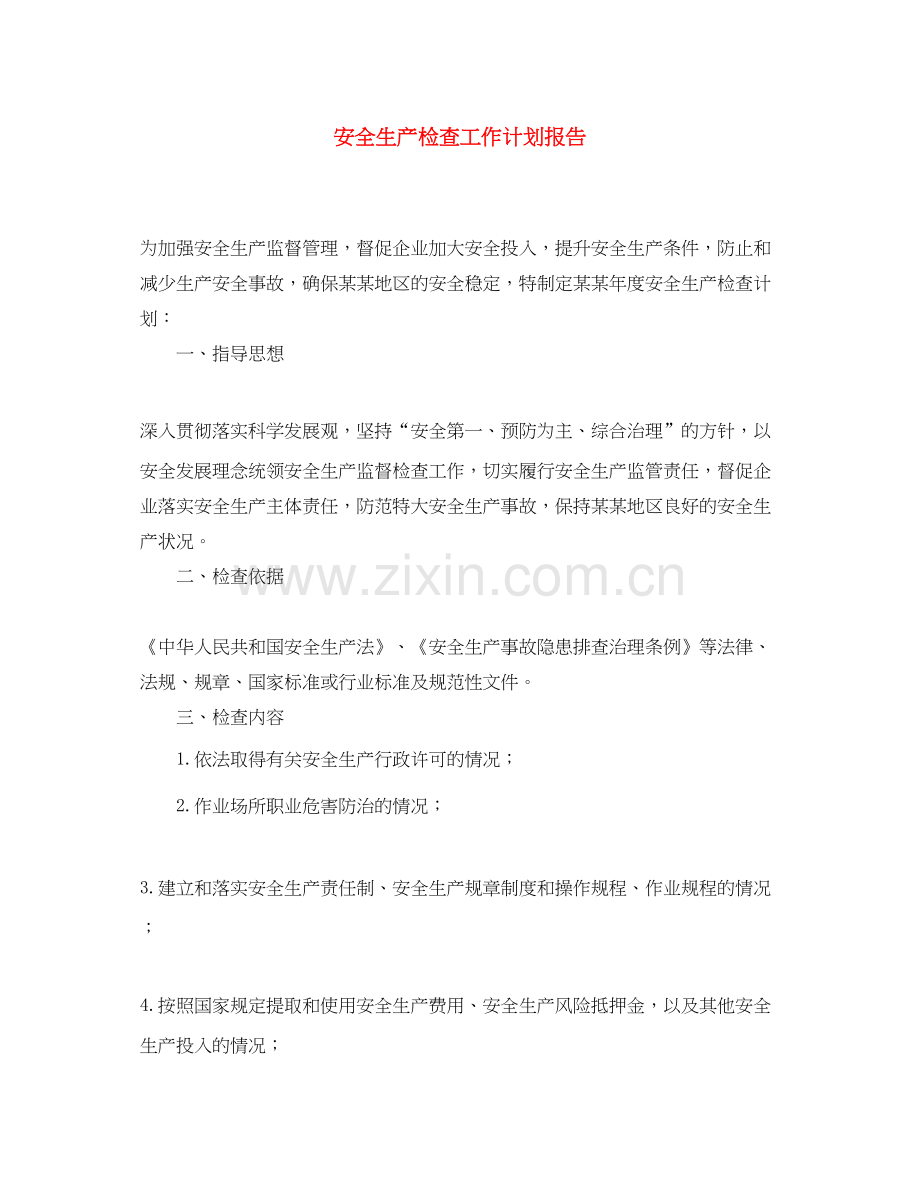 安全生产检查工作计划报告

为加强安全生产监督管理，督促企业加大安全投入，提升安全生产条件，防止和减少生产安全事故，确保某某地区的安全稳定，特制定某某年度安全生产检查计划：

一、指导思想

深入贯彻落实科学发展观，坚持“安全第一、预防为主、综合治理”的方针，以安全发展理念统领安全生产监督检查工作，切实履行安全生产监管责任，督促企业落实安全生产主体责任，防范特大安全生产事故，保持某某地区良好的安全生产状况。

二、检查依据

www.zixin.com.cn

《中华人民共和国安全生产法》、《安全生产事故隐患排查治理条例》等法律、法规、规章、国家标准或行业标准及规范性文件。

三、检查内容

1.依法取得有关安全生产行政许可的情况；

2.作业场所职业危害防治的情况；

3.建立和落实安全生产责任制、安全生产规章制度和操作规程、作业规程的情况；

4.按照国家规定提取和使用安全生产费用、安全生产风险抵押金，以及其他安全生产投入的情况；